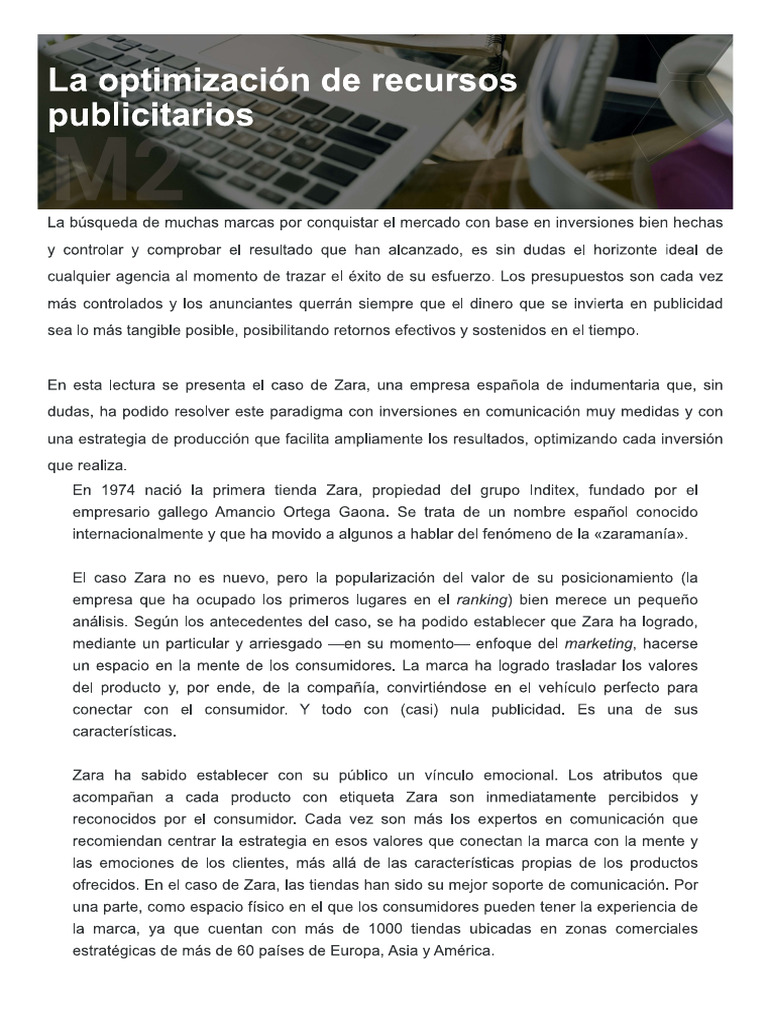 La optimización de recursos publicitarios

M2

La búsqueda de muchas marcas por conquistar el mercado con base en inversiones bien hechas y controlar y comprobar el resultado que han alcanzado, es sin dudas el horizonte ideal de cualquier agencia al momento de trazar el éxito de su esfuerzo. Los presupuestos son cada vez más controlados y los anunciantes querrán siempre que el dinero que se invierta en publicidad sea lo más tangible posible, posibilitando retornos efectivos y sostenidos en el tiempo.

En esta lectura se presenta el caso de Zara, una empresa española de indumentaria que, sin dudas, ha podido resolver este paradigma con inversiones en comunicación muy medidas y con una estrategia de producción que facilita ampliamente los resultados, optimizando cada inversión que realiza.

En 1974 nació la primera tienda Zara, propiedad del grupo Inditex, fundado por el empresario gallego Amancio Ortega Gaona. Se trata de un nombre español conocido internacionalmente y que ha movido a algunos a hablar del fenómeno de la «zaramanía».

El caso Zara no es nuevo, pero la popularización del valor de su posicionamiento (la empresa que ha ocupado los primeros lugares en el ranking) bien merece un pequeño análisis. Según los antecedentes del caso, se ha podido establecer que Zara ha logrado, mediante un particular y arriesgado —en su momento— enfoque del marketing, hacerse un espacio en la mente de los consumidores. La marca ha logrado trasladar los valores del producto y, por ende, de la compañía, convirtiéndose en el vehículo perfecto para conectar con el consumidor. Y todo con (casi) nula publicidad. Es una de sus características.

Zara ha sabido establecer con su público un vínculo emocional. Los atributos que acompañan a cada producto con etiqueta Zara son inmediatamente percibidos y reconocidos por el consumidor. Cada vez son más los expertos en comunicación que recomiendan centrar la estrategia en esos valores que conectan la marca con la mente y las emociones de los clientes, más allá de las características propias de los productos ofrecidos. En el caso de Zara, las tiendas han sido su mejor soporte de comunicación. Por una parte, como espacio físico en el que los consumidores pueden tener la experiencia de la marca, ya que cuentan con más de 1000 tiendas ubicadas en zonas comerciales estratégicas de más de 60 países de Europa, Asia y América.